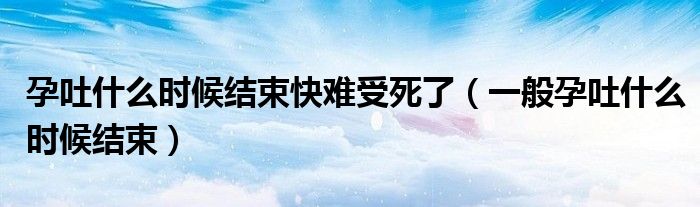 孕吐什么时候结束快难受死了（一般孕吐什么时候结束）